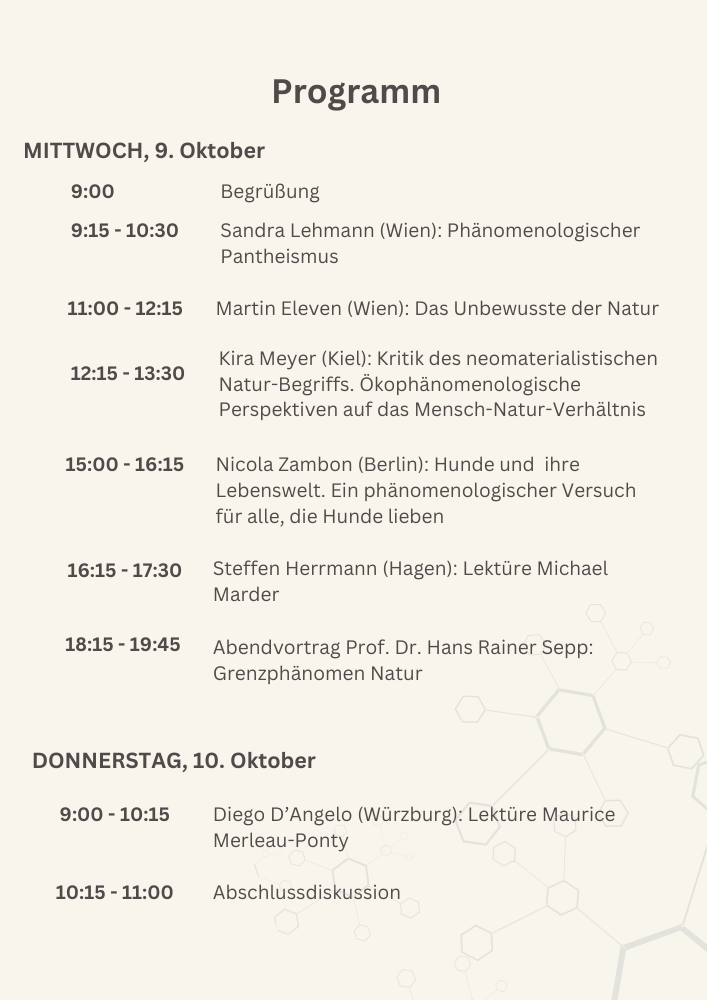 Programm

MITTWOCH, 9. Oktober

9:00 Begrüßung

9:15 - 10:30 Sandra Lehmann (Wien): Phänomenologischer Pantheismus

11:00 - 12:15 Martin Eleven (Wien): Das Unbewusste der Natur

12:15 - 13:30 Kira Meyer (Kiel): Kritik des neomaterialistischen Natur-Begriffs. Ökophänomenologische Perspektiven auf das Mensch-Natur-Verhältnis

15:00 - 16:15 Nicola Zambon (Berlin): Hunde und ihre Lebenswelt. Ein phänomenologischer Versuch für alle, die Hunde lieben

16:15 - 17:30 Steffen Herrmann (Hagen): Lektüre Michael Marder

18:15 - 19:45 Abendvortrag Prof. Dr. Hans Rainer Sepp: Grenzphänomen Natur

DONNERSTAG, 10. Oktober

9:00 - 10:15 Diego D'Angelo (Würzburg): Lektüre Maurice Merleau-Ponty

10:15 - 11:00 Abschlussdiskussion